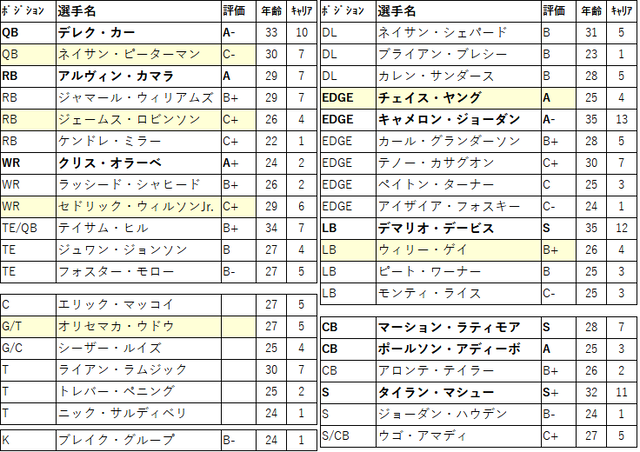 | ﾎﾟｼﾞｼｮﾝ | 選手名 | 評価 | 年齢 | ｷｬﾘｱ |
|---|---|---|---|---|
| QB | デレク・カー | A- | 33 | 10 |
| QB | ネイサン・ピーターマン | C- | 30 | 7 |
| RB | アルヴィン・カマラ | A | 29 | 7 |
| RB | ジャマール・ウィリアムズ | B+ | 29 | 7 |
| RB | ジェームス・ロビンソン | C+ | 26 | 4 |
| RB | ケンドレ・ミラー | C+ | 22 | 1 |
| WR | クリス・オラーベ | A+ | 24 | 2 |
| WR | ラッシード・シャヒード | B+ | 26 | 2 |
| WR | セドリック・ウィルソンJr. | C+ | 29 | 6 |
| TE/QB | テイサム・ヒル | B+ | 34 | 7 |
| TE | ジュワン・ジョンソン | B | 27 | 4 |
| TE | フォスター・モロー | B- | 27 | 5 |

| | | | | |
|---|---|---|---|---|
| C | エリック・マッコイ | | 27 | 5 |
| G/T | オリセマカ・ウドウ | | 27 | 5 |
| G/C | シーザー・ルイズ | | 25 | 4 |
| T | ライアン・ラムジック | | 30 | 7 |
| T | トレバー・ペニング | | 25 | 2 |
| T | ニック・サルディベリ | | 24 | 1 |

| | | | | |
|---|---|---|---|---|
| K | ブレイク・グループ | B- | 24 | 1 |

| ﾎﾟｼﾞｼｮﾝ | 選手名 | 評価 | 年齢 | ｷｬﾘｱ |
|---|---|---|---|---|
| DL | ネイサン・シェパード | B | 31 | 5 |
| DL | ブライアン・ブレシー | B | 23 | 1 |
| DL | カレン・サンダース | B | 28 | 5 |
| EDGE | チェイス・ヤング | A | 25 | 4 |
| EDGE | キャメロン・ジョーダン | A- | 35 | 13 |
| EDGE | カール・グランダーソン | B+ | 28 | 5 |
| EDGE | テノー・カサグオン | C+ | 30 | 7 |
| EDGE | ペイトン・ターナー | C | 25 | 3 |
| EDGE | アイザイア・フォスキー | C- | 24 | 1 |
| LB | デマリオ・デービス | S | 35 | 12 |
| LB | ウィリー・ゲイ | B+ | 26 | 4 |
| LB | ピート・ワーナー | B | 25 | 3 |
| LB | モンティ・ライス | C- | 25 | 3 |

| | | | | |
|---|---|---|---|---|
| CB | マーション・ラティモア | S | 28 | 7 |
| CB | ポールソン・アディーボ | A | 25 | 3 |
| CB | アロンテ・テイラー | B+ | 26 | 2 |
| S | タイラン・マシュー | S+ | 32 | 11 |
| S | ジョーダン・ハウデン | B- | 24 | 1 |
| S/CB | ウゴ・アマディ | C+ | 27 | 5 |